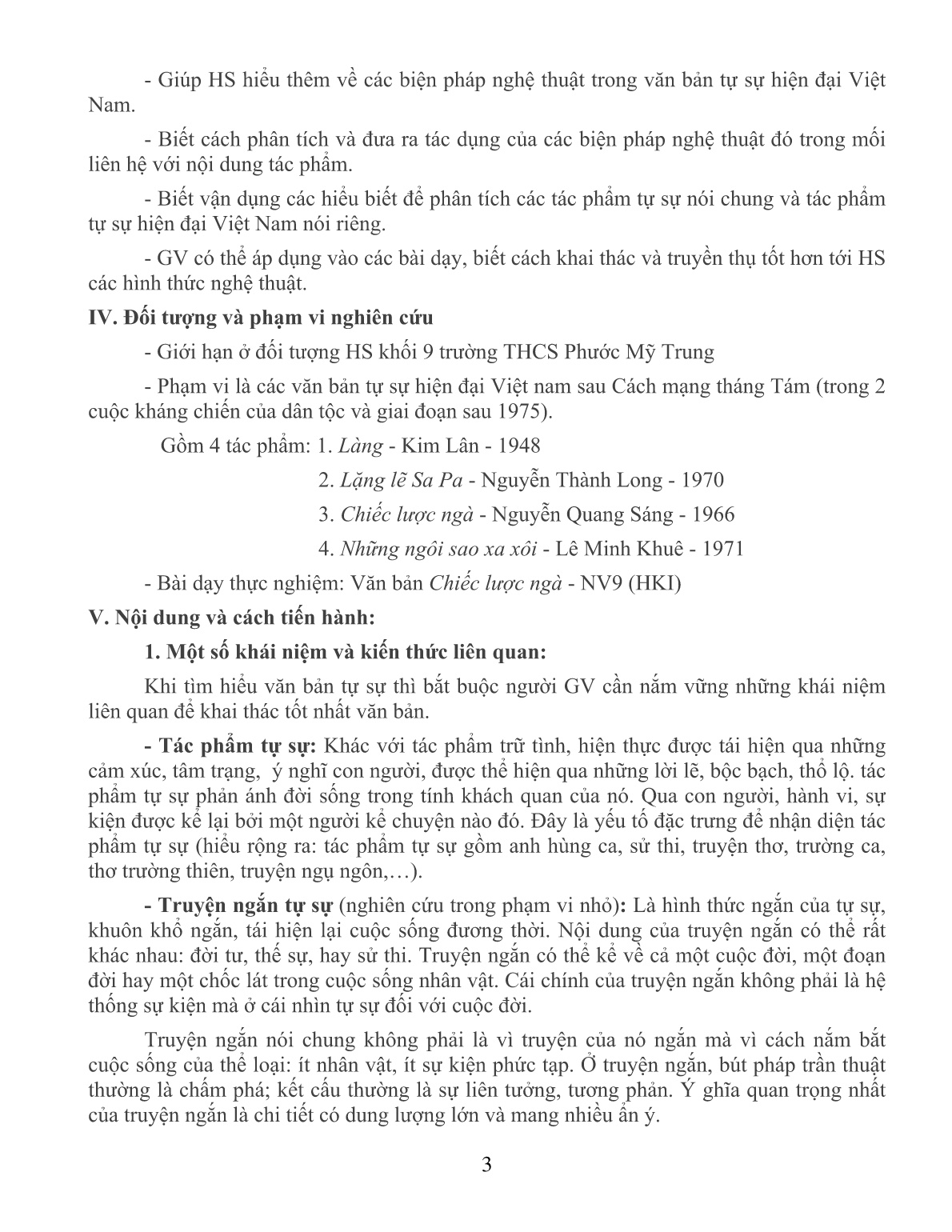 - Giúp HS hiểu thêm về các biện pháp nghệ thuật trong văn bản tự sự hiện đại Việt Nam.

- Biết cách phân tích và đưa ra tác dụng của các biện pháp nghệ thuật đó trong mối liên hệ với nội dung tác phẩm.

- Biết vận dụng các hiểu biết để phân tích các tác phẩm tự sự nói chung và tác phẩm tự sự hiện đại Việt Nam nói riêng.

- GV có thể áp dụng vào các bài dạy, biết cách khai thác và truyền thụ tốt hơn tới HS các hình thức nghệ thuật.

IV. Đối tượng và phạm vi nghiên cứu

- Giới hạn ở đối tượng HS khối 9 trường THCS Phước Mỹ Trung

- Phạm vi là các văn bản tự sự hiện đại Việt nam sau Cách mạng tháng Tám (trong 2 cuộc kháng chiến của dân tộc và giai đoạn sau 1975).

Gồm 4 tác phẩm: 1. Làng - Kim Lân - 1948

2. Lặng lẽ Sa Pa - Nguyễn Thành Long - 1970

3. Chiếc lược ngà - Nguyễn Quang Sáng - 1966

4. Những ngôi sao xa xôi - Lê Minh Khuê - 1971

- Bài dạy thực nghiệm: Văn bản Chiếc lược ngà - NV9 (HKI)

V. Nội dung và cách tiến hành:

1. Một số khái niệm và kiến thức liên quan:

Khi tìm hiểu văn bản tự sự thì bắt buộc người GV cần nắm vững những khái niệm liên quan để khai thác tốt nhất văn bản.

- Tác phẩm tự sự: Khác với tác phẩm trữ tình, hiện thực được tái hiện qua những cảm xúc, tâm trạng, ý nghĩ con người, được thể hiện qua những lời lẽ, bộc bạch, thổ lộ. tác phẩm tự sự phản ánh đời sống trong tính khách quan của nó. Qua con người, hành vi, sự kiện được kể lại bởi một người kể chuyện nào đó. Đây là yếu tố đặc trưng để nhận diện tác phẩm tự sự (hiểu rộng ra: tác phẩm tự sự gồm anh hùng ca, sử thi, truyện thơ, trường ca, thơ trường thiên, truyện ngụ ngôn,…).

- Truyện ngắn tự sự (nghiên cứu trong phạm vi nhỏ): Là hình thức ngắn của tự sự, khuôn khổ ngắn, tái hiện lại cuộc sống đương thời. Nội dung của truyện ngắn có thể rất khác nhau: đời tư, thế sự, hay sử thi. Truyện ngắn có thể kể về cả một cuộc đời, một đoạn đời hay một chốc lát trong cuộc sống nhân vật. Cái chính của truyện ngắn không phải là hệ thống sự kiện mà ở cái nhìn tự sự đối với cuộc đời.

Truyện ngắn nói chung không phải là vì truyện của nó ngắn mà vì cách nắm bắt cuộc sống của thể loại: ít nhân vật, ít sự kiện phức tạp. Ở truyện ngắn, bút pháp trần thuật thường là chấm phá; kết cấu thường là sự liên tưởng, tương phản. Ý ghĩa quan trọng nhất của truyện ngắn là chi tiết có dung lượng lớn và mang nhiều ẩn ý.

3